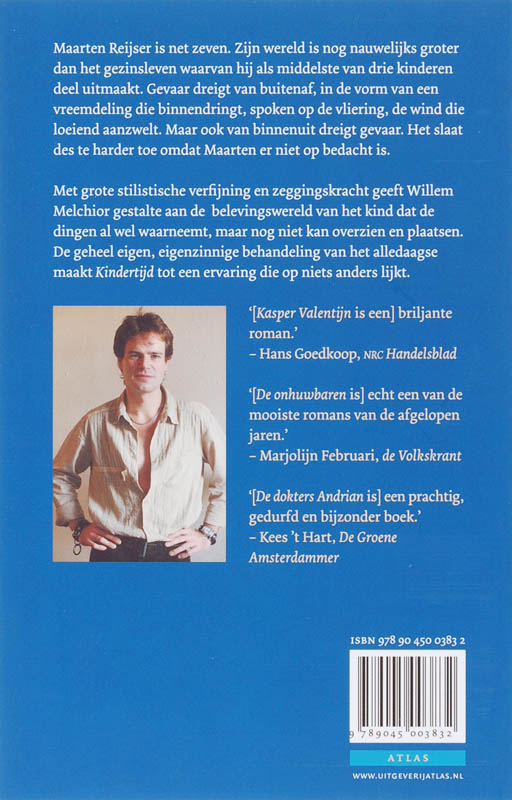 Maarten Reijser is net zeven. Zijn wereld is nog nauwelijks groter dan het gezinsleven waarvan hij als middelste van drie kinderen deel uitmaakt. Gevaar dreigt van buitenaf, in de vorm van een vreemdeling die binnendringt, spoken op de vliering, de wind die loeiend aanzwelt. Maar ook van binnenuit dreigt gevaar. Het slaat des te harder toe omdat Maarten er niet op bedacht is.

Met grote stilistische verfijning en zeggingskracht geeft Willem Melchior gestalte aan de belevingswereld van het kind dat de dingen al wel waarneemt, maar nog niet kan overzien en plaatsen. De geheel eigen, eigenzinnige behandeling van het alledaagse maakt Kindertijd tot een ervaring die op niets anders lijkt.

'[Kasper Valentijn is een] briljante roman.'
– Hans Goedkoop, NRC Handelsblad

'[De onhuwbaren is] echt een van de mooiste romans van de afgelopen jaren.'
– Marjolijn Februari, de Volkskrant

'[De dokters Andrian is] een prachtig, gedurfd en bijzonder boek.'
– Kees 't Hart, De Groene Amsterdammer

ISBN 978 90 450 0383 2

9 789045 003832

ATLAS

WWW.UITGEVERIJATLAS.NL